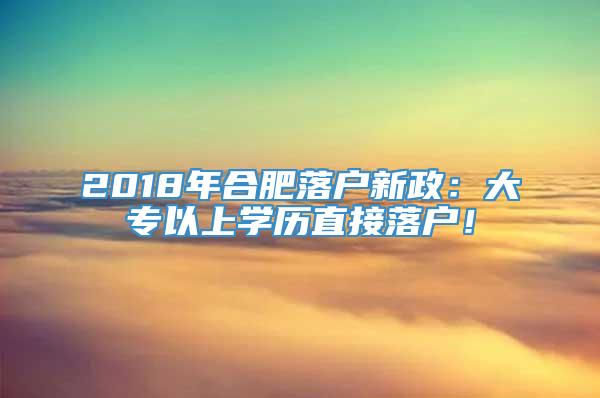 2018年合肥落户新政：大专以上学历直接落户！